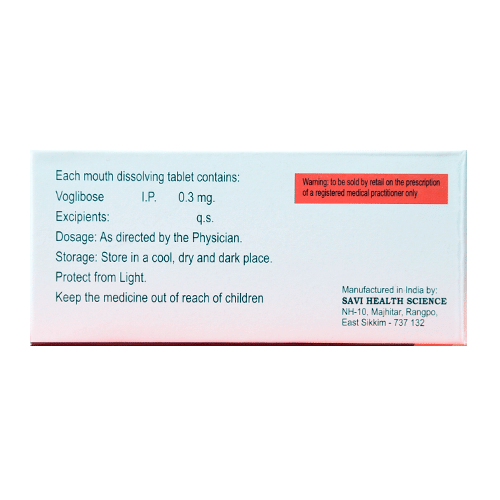 Each mouth dissolving tablet contains:
Voglibose I.P. 0.3 mg.
Excipients: q.s.
Dosage: As directed by the Physician.
Storage: Store in a cool, dry and dark place.
Protect from Light.
Keep the medicine out of reach of children

Warning: to be sold by retail on the prescription of a registered medical practitioner only

Manufactured in India by:
SAVI HEALTH SCIENCE
NH-10, Majhitar, Rangpo,
East Sikkim - 737 132